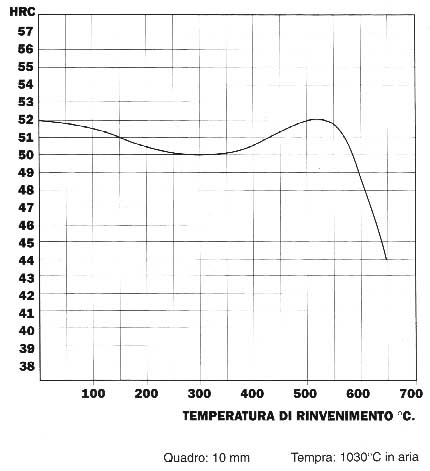 HRC
57
56
55
54
53
52
51
50
49
48
47
46
45
44
43
42
41
40
39
38

100 200 300 400 500 600 700

TEMPERATURA DI RINVENIMENTO °C.

Quadro: 10 mm

Tempra: 1030°C in aria